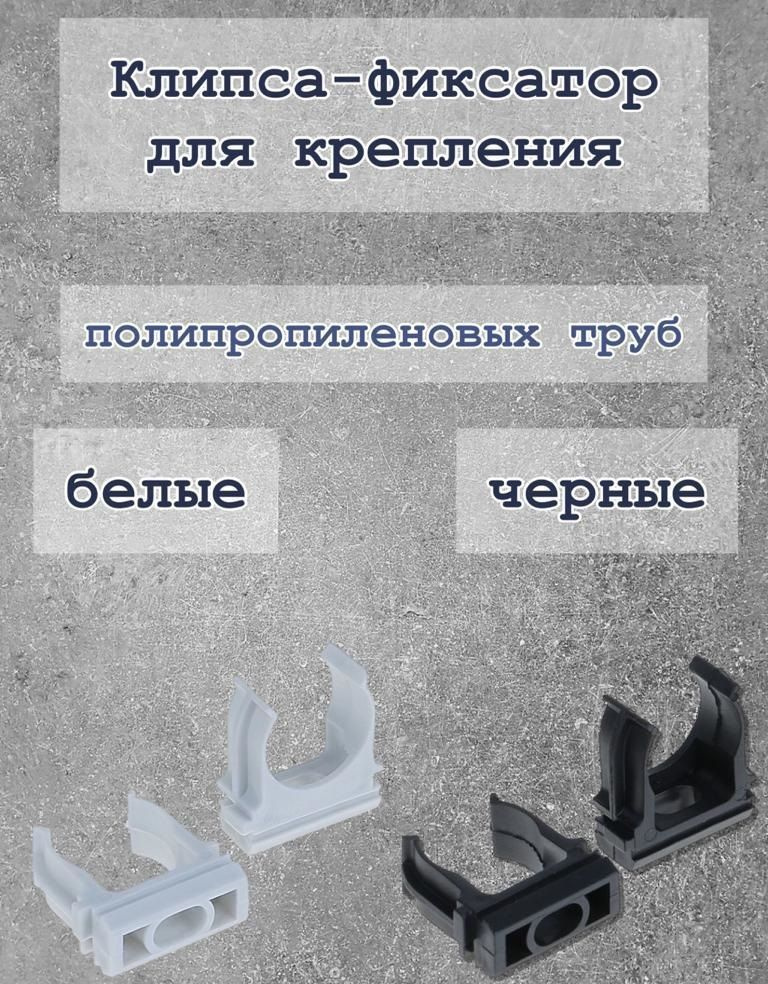 Клипса-фиксатор для крепления

полипропиленовых труб

белые

черные